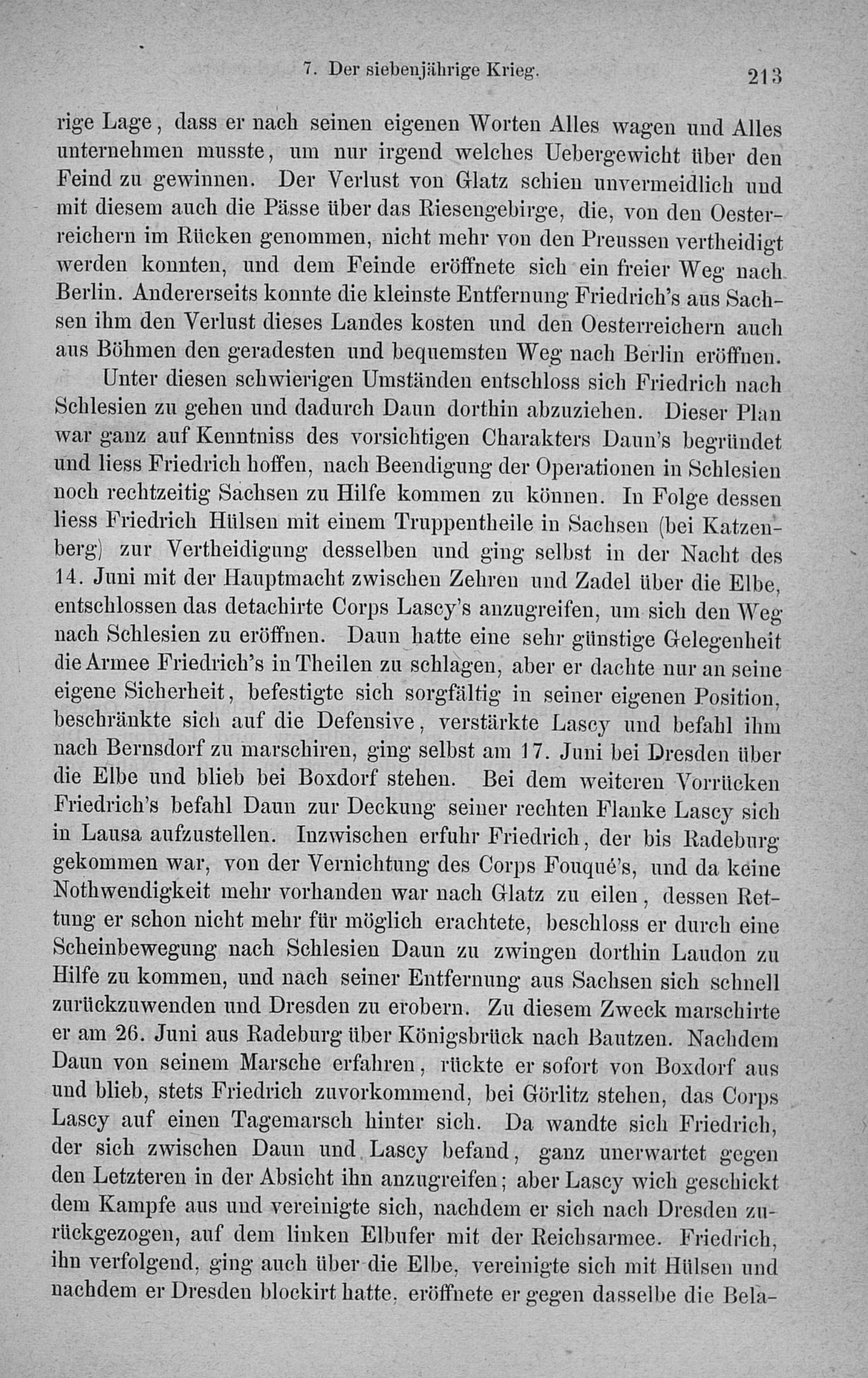 7. Der siebenjährige Krieg. 213

rige Lage, dass er nach seinen eigenen Worten Alles wagen und Alles unternehmen musste, um nur irgend welches Uebergewicht über den Feind zu gewinnen. Der Verlust von Glatz schien unvermeidlich und mit diesem auch die Pässe über das Riesengebirge, die, von den Oesterreichern im Rücken genommen, nicht mehr von den Preussen vertheidigt werden konnten, und dem Feinde eröffnete sich ein freier Weg nach Berlin. Andererseits konnte die kleinste Entfernung Friedrich's aus Sachsen ihm den Verlust dieses Landes kosten und den Oesterreichern auch aus Böhmen den geradesten und bequemsten Weg nach Berlin eröffnen.

Unter diesen schwierigen Umständen entschloss sich Friedrich nach Schlesien zu gehen und dadurch Daun dorthin abzuziehen. Dieser Plan war ganz auf Kenntniss des vorsichtigen Charakters Daun's begründet und liess Friedrich hoffen, nach Beendigung der Operationen in Schlesien noch rechtzeitig Sachsen zu Hilfe kommen zu können. In Folge dessen liess Friedrich Hülsen mit einem Truppentheile in Sachsen (bei Katzenberg) zur Vertheidigung desselben und ging selbst in der Nacht des 14. Juni mit der Hauptmacht zwischen Zehren und Zadel über die Elbe, entschlossen das detachirte Corps Lascy's anzugreifen, um sich den Weg nach Schlesien zu eröffnen. Daun hatte eine sehr günstige Gelegenheit die Armee Friedrich's in Theilen zu schlagen, aber er dachte nur an seine eigene Sicherheit, befestigte sich sorgfältig in seiner eigenen Position, beschränkte sich auf die Defensive, verstärkte Lascy und befahl ihm nach Bernsdorf zu marschiren, ging selbst am 17. Juni bei Dresden über die Elbe und blieb bei Boxdorf stehen. Bei dem weiteren Vorrücken Friedrich's befahl Daun zur Deckung seiner rechten Flanke Lascy sich in Lausa aufzustellen. Inzwischen erfuhr Friedrich, der bis Radeburg gekommen war, von der Vernichtung des Corps Fouqué's, und da keine Nothwendigkeit mehr vorhanden war nach Glatz zu eilen, dessen Rettung er schon nicht mehr für möglich erachtete, beschloss er durch eine Scheinbewegung nach Schlesien Daun zu zwingen dorthin Laudon zu Hilfe zu kommen, und nach seiner Entfernung aus Sachsen sich schnell zurückzuwenden und Dresden zu erobern. Zu diesem Zweck marschirte er am 26. Juni aus Radeburg über Königsbrück nach Bautzen. Nachdem Daun von seinem Marsche erfahren, rückte er sofort von Boxdorf aus und blieb, stets Friedrich zuvorkommend, bei Görlitz stehen, das Corps Lascy auf einen Tagemarsch hinter sich. Da wandte sich Friedrich, der sich zwischen Daun und Lascy befand, ganz unerwartet gegen den Letzteren in der Absicht ihn anzugreifen; aber Lascy wich geschickt dem Kampfe aus und vereinigte sich, nachdem er sich nach Dresden zurückgezogen, auf dem linken Elbufer mit der Reichsarmee. Friedrich, ihn verfolgend, ging auch über die Elbe, vereinigte sich mit Hülsen und nachdem er Dresden blockirt hatte, eröffnete er gegen dasselbe die Bela-